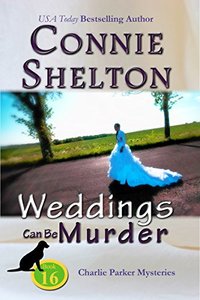 USA Today Bestselling Author
CONNIE SHELTON

Weddings Can Be Murder

Book 16

Charlie Parker Mysteries